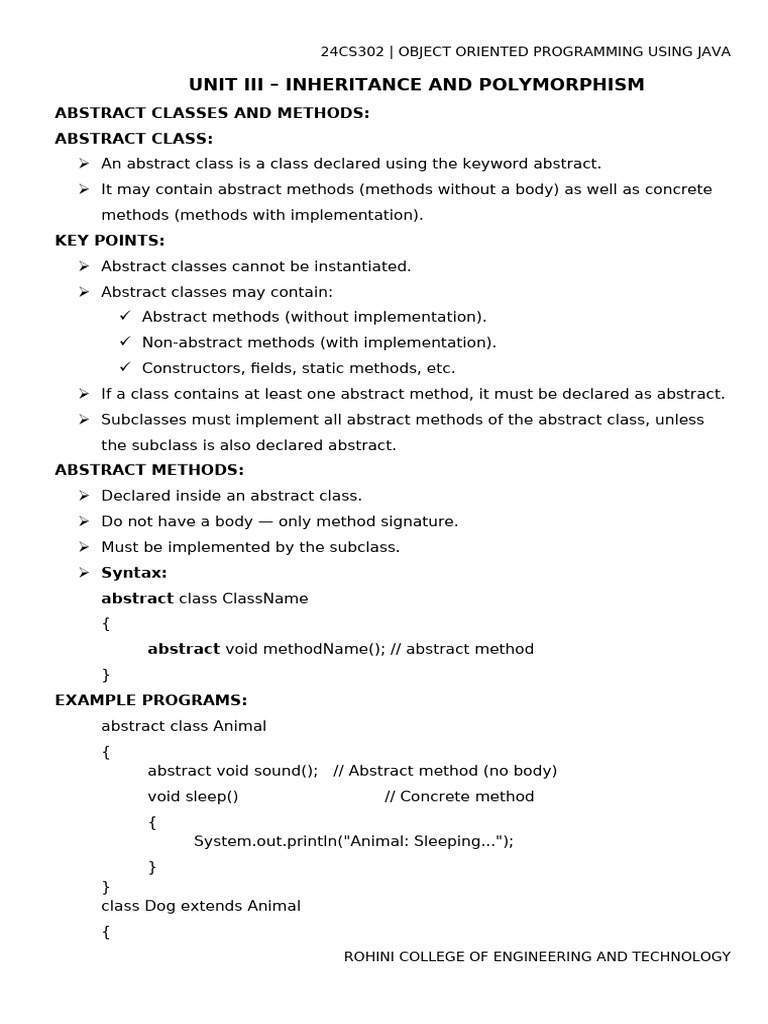 24CS302 | OBJECT ORIENTED PROGRAMMING USING JAVA

UNIT III – INHERITANCE AND POLYMORPHISM

ABSTRACT CLASSES AND METHODS:

ABSTRACT CLASS:

➢ An abstract class is a class declared using the keyword abstract.
➢ It may contain abstract methods (methods without a body) as well as concrete methods (methods with implementation).

KEY POINTS:

➢ Abstract classes cannot be instantiated.
➢ Abstract classes may contain:
✓ Abstract methods (without implementation).
✓ Non-abstract methods (with implementation).
✓ Constructors, fields, static methods, etc.
➢ If a class contains at least one abstract method, it must be declared as abstract.
➢ Subclasses must implement all abstract methods of the abstract class, unless the subclass is also declared abstract.

ABSTRACT METHODS:

➢ Declared inside an abstract class.
➢ Do not have a body — only method signature.
➢ Must be implemented by the subclass.
➢ Syntax:
abstract class ClassName
{
abstract void methodName(); // abstract method
}

EXAMPLE PROGRAMS:

abstract class Animal
{
abstract void sound(); // Abstract method (no body)
void sleep() // Concrete method
{
System.out.println("Animal: Sleeping...");
}
}
class Dog extends Animal
{

ROHINI COLLEGE OF ENGINEERING AND TECHNOLOGY